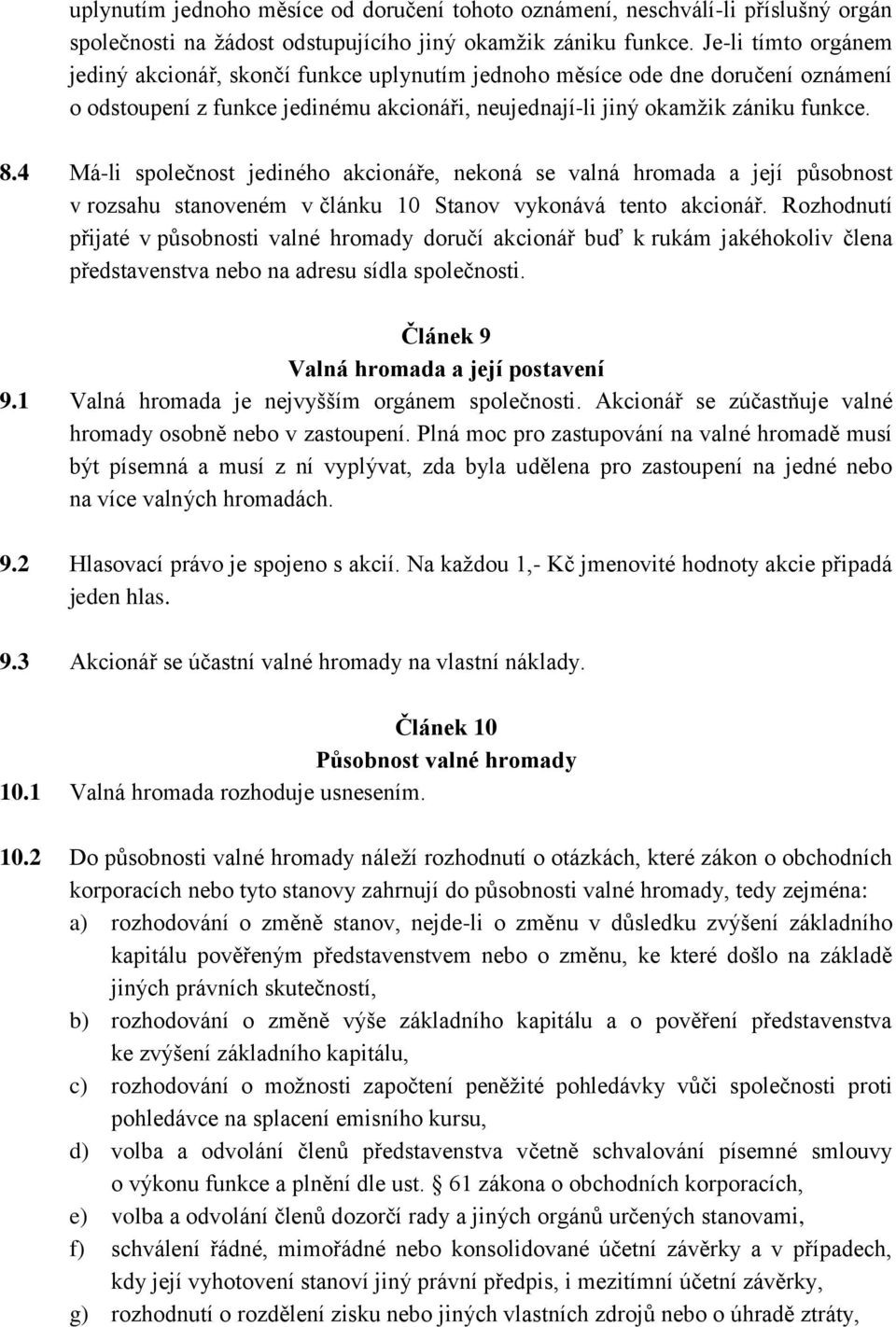 uplynutím jednoho měsíce od doručení tohoto oznámení, neschválí-li příslušný orgán společnosti na žádost odstupujícího jiný okamžik zániku funkce. Je-li tímto orgánem jediný akcionář, skončí funkce uplynutím jednoho měsíce ode dne doručení oznámení o odstoupení z funkce jedinému akcionáři, neujednají-li jiný okamžik zániku funkce.

8.4 Má-li společnost jediného akcionáře, nekoná se valná hromada a její působnost v rozsahu stanoveném v článku 10 Stanov vykonává tento akcionář. Rozhodnutí přijaté v působnosti valné hromady doručí akcionář buď k rukám jakéhokoliv člena představenstva nebo na adresu sídla společnosti.

Článek 9
Valná hromada a její postavení

9.1 Valná hromada je nejvyšším orgánem společnosti. Akcionář se zúčastňuje valné hromady osobně nebo v zastoupení. Plná moc pro zastupování na valné hromadě musí být písemná a musí z ní vyplývat, zda byla udělena pro zastoupení na jedné nebo na více valných hromadách.

9.2 Hlasovací právo je spojeno s akcií. Na každou 1,- Kč jmenovité hodnoty akcie připadá jeden hlas.

9.3 Akcionář se účastní valné hromady na vlastní náklady.

Článek 10
Působnost valné hromady

10.1 Valná hromada rozhoduje usnesením.

10.2 Do působnosti valné hromady náleží rozhodnutí o otázkách, které zákon o obchodních korporacích nebo tyto stanovy zahrnují do působnosti valné hromady, tedy zejména:
a) rozhodování o změně stanov, nejde-li o změnu v důsledku zvýšení základního kapitálu pověřeným představenstvem nebo o změnu, ke které došlo na základě jiných právních skutečností,
b) rozhodování o změně výše základního kapitálu a o pověření představenstva ke zvýšení základního kapitálu,
c) rozhodování o možnosti započtení peněžité pohledávky vůči společnosti proti pohledávce na splacení emisního kursu,
d) volba a odvolání členů představenstva včetně schvalování písemné smlouvy o výkonu funkce a plnění dle ust. § 61 zákona o obchodních korporacích,
e) volba a odvolání členů dozorčí rady a jiných orgánů určených stanovami,
f) schválení řádné, mimořádné nebo konsolidované účetní závěrky a v případech, kdy její vyhotovení stanoví jiný právní předpis, i mezitímní účetní závěrky,
g) rozhodnutí o rozdělení zisku nebo jiných vlastních zdrojů nebo o úhradě ztráty,